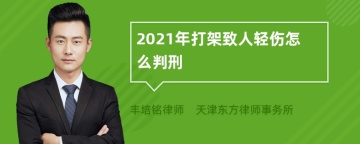 2021年打架致人轻伤怎么判刑

丰培铭律师　天津东方律师事务所